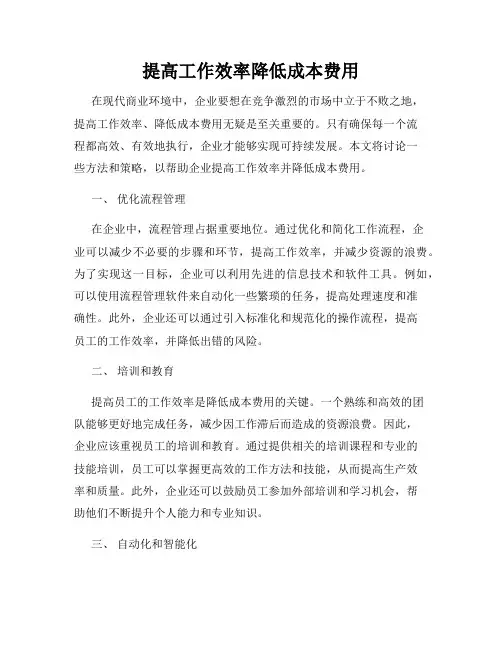 提高工作效率降低成本费用

在现代商业环境中，企业要想在竞争激烈的市场中立于不败之地，提高工作效率、降低成本费用无疑是至关重要的。只有确保每一个流程都高效、有效地执行，企业才能够实现可持续发展。本文将讨论一些方法和策略，以帮助企业提高工作效率并降低成本费用。

一、 优化流程管理

在企业中，流程管理占据重要地位。通过优化和简化工作流程，企业可以减少不必要的步骤和环节，提高工作效率，并减少资源的浪费。为了实现这一目标，企业可以利用先进的信息技术和软件工具。例如，可以使用流程管理软件来自动化一些繁琐的任务，提高处理速度和准确性。此外，企业还可以通过引入标准化和规范化的操作流程，提高员工的工作效率，并降低出错的风险。

二、 培训和教育

提高员工的工作效率是降低成本费用的关键。一个熟练和高效的团队能够更好地完成任务，减少因工作滞后而造成的资源浪费。因此，企业应该重视员工的培训和教育。通过提供相关的培训课程和专业的技能培训，员工可以掌握更高效的工作方法和技能，从而提高生产效率和质量。此外，企业还可以鼓励员工参加外部培训和学习机会，帮助他们不断提升个人能力和专业知识。

三、 自动化和智能化